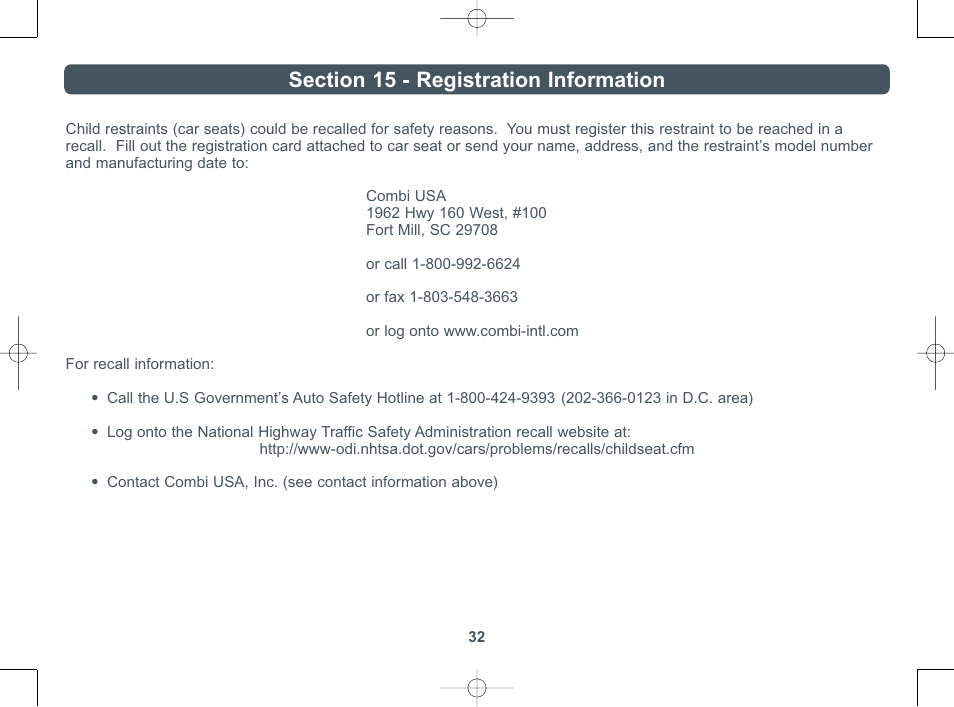 Section 15 - Registration Information

Child restraints (car seats) could be recalled for safety reasons. You must register this restraint to be reached in a recall. Fill out the registration card attached to car seat or send your name, address, and the restraint's model number and manufacturing date to:

Combi USA
1962 Hwy 160 West, #100
Fort Mill, SC 29708

or call 1-800-992-6624

or fax 1-803-548-3663

or log onto www.combi-intl.com

For recall information:

• Call the U.S Government's Auto Safety Hotline at 1-800-424-9393 (202-366-0123 in D.C. area)

• Log onto the National Highway Traffic Safety Administration recall website at:
http://www-odi.nhtsa.dot.gov/cars/problems/recalls/childseat.cfm

• Contact Combi USA, Inc. (see contact information above)

32